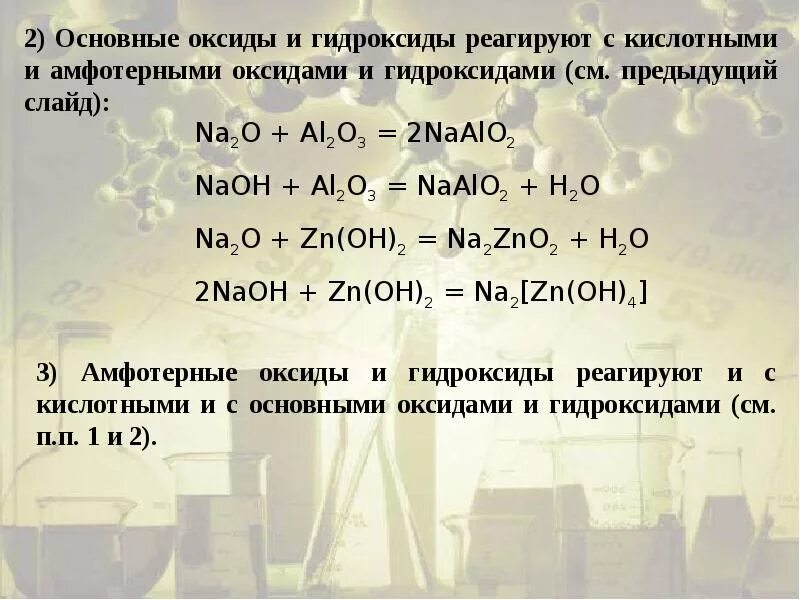 2) Основные оксиды и гидроксиды реагируют с кислотными и амфотерными оксидами и гидроксидами (см. предыдущий слайд):

$Na_2O + Al_2O_3 = 2NaAlO_2$

$NaOH + Al_2O_3 = NaAlO_2 + H_2O$

$Na_2O + Zn(OH)_2 = Na_2ZnO_2 + H_2O$

$2NaOH + Zn(OH)_2 = Na_2[Zn(OH)_4]$

3) Амфотерные оксиды и гидроксиды реагируют и с кислотными и с основными оксидами и гидроксидами (см. п.п. 1 и 2).